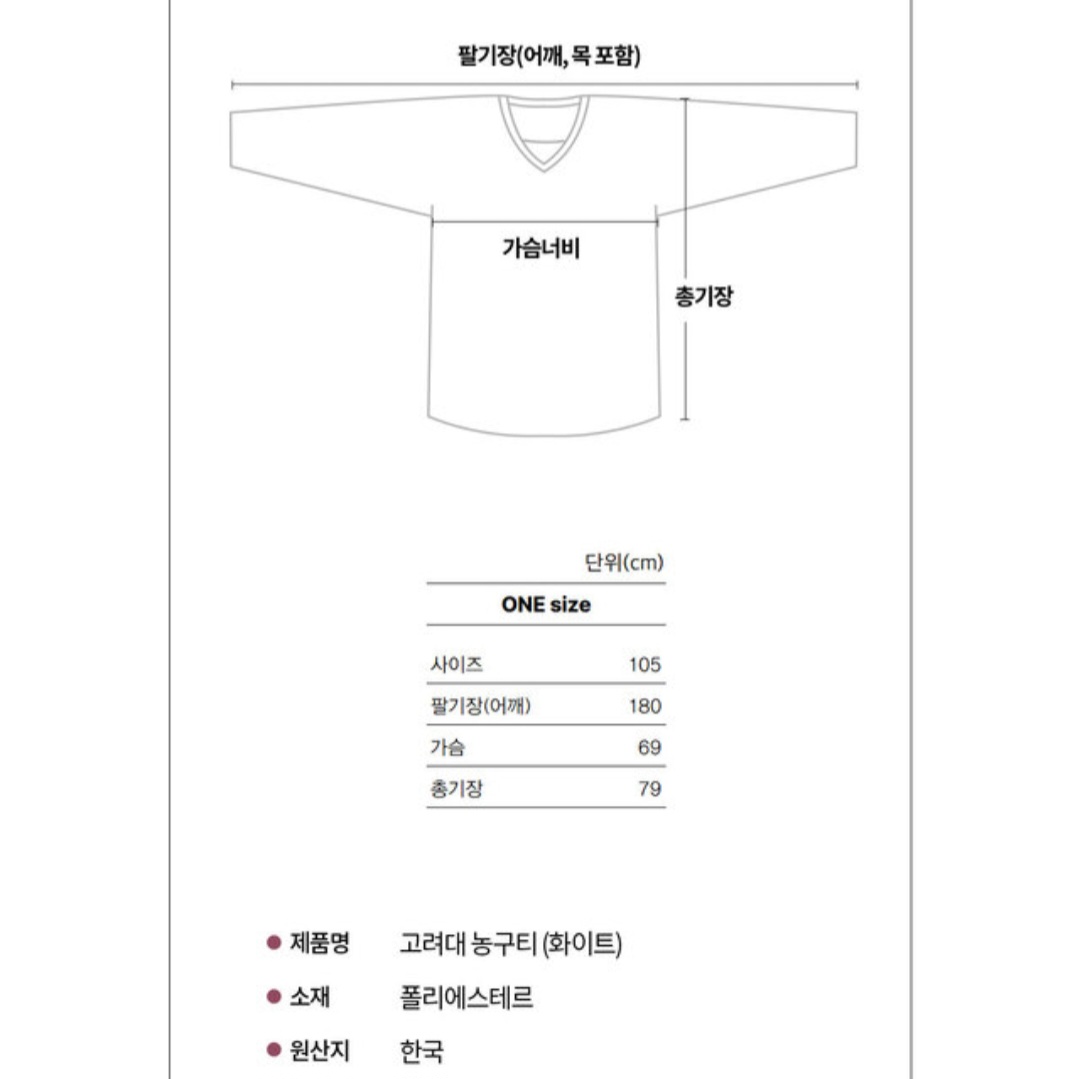 팔기장(어깨, 목 포함)

가슴너비

총기장

단위(cm)

| ONE size | |
|---|---|
| 사이즈 | 105 |
| 팔기장(어깨) | 180 |
| 가슴 | 69 |
| 총기장 | 79 |

● 제품명 고려대 농구티 (화이트)

● 소재 폴리에스테르

● 원산지 한국